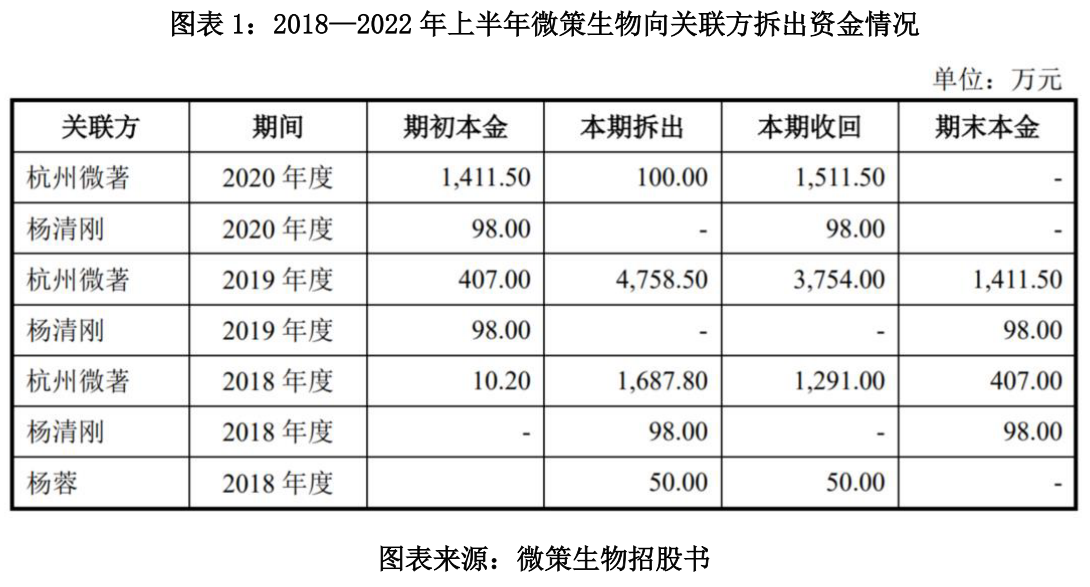 图表 1：2018—2022 年上半年微策生物向关联方拆出资金情况

单位：万元

| 关联方 | 期间 | 期初本金 | 本期拆出 | 本期收回 | 期末本金 |
|---|---|---|---|---|---|
| 杭州微著 | 2020 年度 | 1,411.50 | 100.00 | 1,511.50 | - |
| 杨清刚 | 2020 年度 | 98.00 | - | 98.00 | - |
| 杭州微著 | 2019 年度 | 407.00 | 4,758.50 | 3,754.00 | 1,411.50 |
| 杨清刚 | 2019 年度 | 98.00 | - | - | 98.00 |
| 杭州微著 | 2018 年度 | 10.20 | 1,687.80 | 1,291.00 | 407.00 |
| 杨清刚 | 2018 年度 | - | 98.00 | - | 98.00 |
| 杨蓉 | 2018 年度 | | 50.00 | 50.00 | - |

图表来源：微策生物招股书